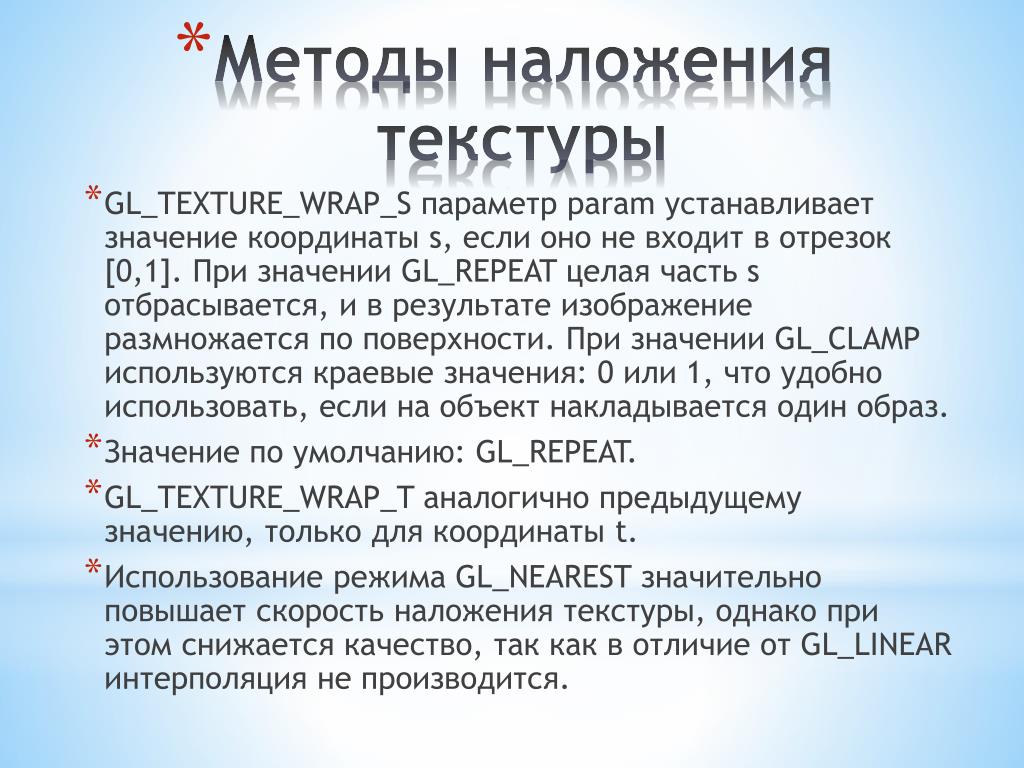 *Методы наложения текстуры

*GL_TEXTURE_WRAP_S параметр param устанавливает значение координаты s, если оно не входит в отрезок [0,1]. При значении GL_REPEAT целая часть s отбрасывается, и в результате изображение размножается по поверхности. При значении GL_CLAMP используются краевые значения: 0 или 1, что удобно использовать, если на объект накладывается один образ.

*Значение по умолчанию: GL_REPEAT.

*GL_TEXTURE_WRAP_T аналогично предыдущему значению, только для координаты t.

*Использование режима GL_NEAREST значительно повышает скорость наложения текстуры, однако при этом снижается качество, так как в отличие от GL_LINEAR интерполяция не производится.